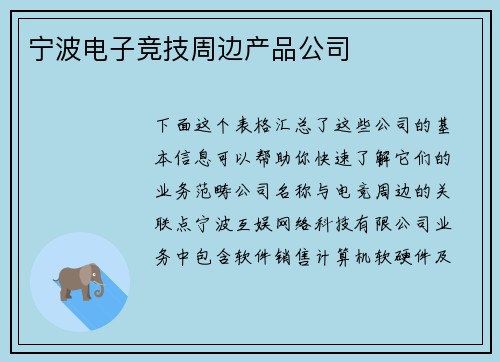 宁波电子竞技周边产品公司

下面这个表格汇总了这些公司的基本信息可以帮助你快速了解它们的业务范畴公司名称与电竞周边的关联点宁波互娱网络科技有限公司业务中包含软件销售计算机软硬件及